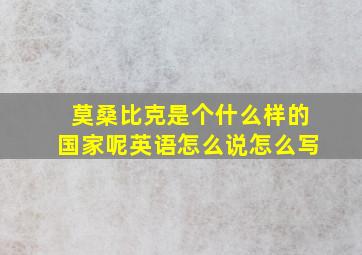 莫桑比克是个什么样的国家呢英语怎么说怎么写